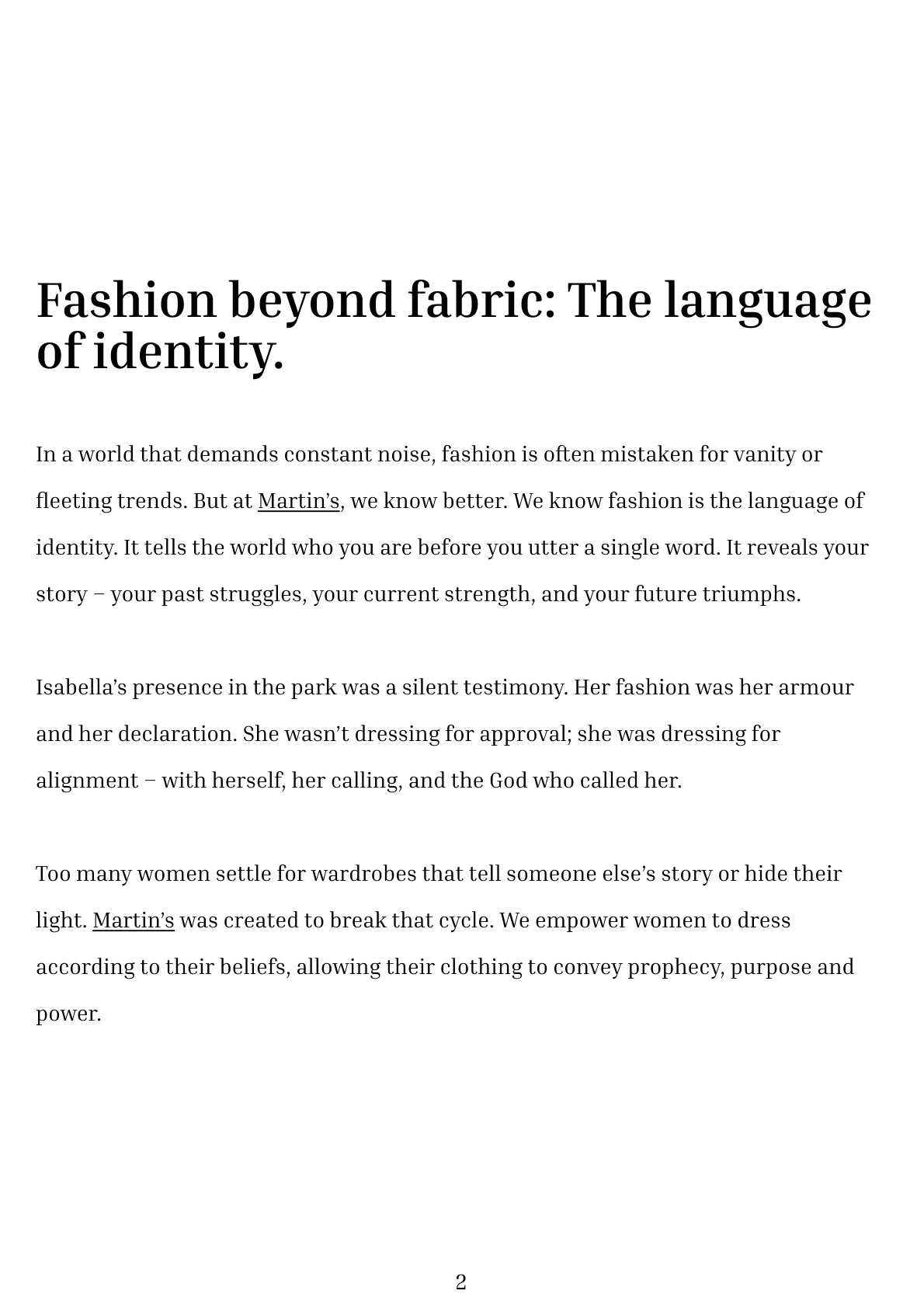 Fashion beyond fabric: The language of identity.

In a world that demands constant noise, fashion is often mistaken for vanity or fleeting trends. But at Martin's, we know better. We know fashion is the language of identity. It tells the world who you are before you utter a single word. It reveals your story – your past struggles, your current strength, and your future triumphs.

Isabella's presence in the park was a silent testimony. Her fashion was her armour and her declaration. She wasn't dressing for approval; she was dressing for alignment – with herself, her calling, and the God who called her.

Too many women settle for wardrobes that tell someone else's story or hide their light. Martin's was created to break that cycle. We empower women to dress according to their beliefs, allowing their clothing to convey prophecy, purpose and power.

2